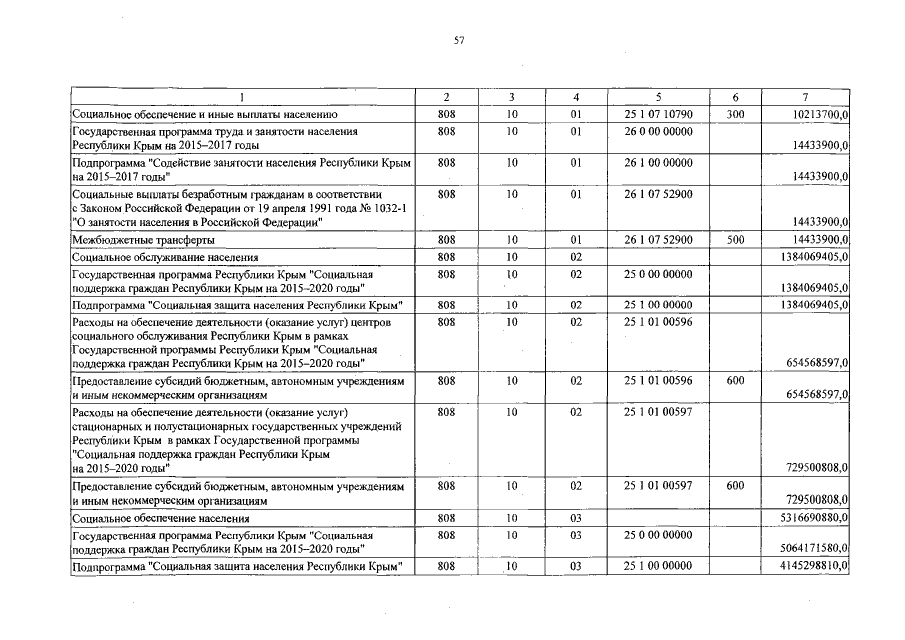 57

| 1 | 2 | 3 | 4 | 5 | 6 | 7 |
|---|---|---|---|---|---|---|
| Социальное обеспечение и иные выплаты населению | 808 | 10 | 01 | 25 1 07 10790 | 300 | 10213700,0 |
| Государственная программа труда и занятости населения Республики Крым на 2015–2017 годы | 808 | 10 | 01 | 26 0 00 00000 | | 14433900,0 |
| Подпрограмма "Содействие занятости населения Республики Крым на 2015–2017 годы" | 808 | 10 | 01 | 26 1 00 00000 | | 14433900,0 |
| Социальные выплаты безработным гражданам в соответствии с Законом Российской Федерации от 19 апреля 1991 года № 1032-1 "О занятости населения в Российской Федерации" | 808 | 10 | 01 | 26 1 07 52900 | | 14433900,0 |
| Межбюджетные трансферты | 808 | 10 | 01 | 26 1 07 52900 | 500 | 14433900,0 |
| Социальное обслуживание населения | 808 | 10 | 02 | | | 1384069405,0 |
| Государственная программа Республики Крым "Социальная поддержка граждан Республики Крым на 2015–2020 годы" | 808 | 10 | 02 | 25 0 00 00000 | | 1384069405,0 |
| Подпрограмма "Социальная защита населения Республики Крым" | 808 | 10 | 02 | 25 1 00 00000 | | 1384069405,0 |
| Расходы на обеспечение деятельности (оказание услуг) центров социального обслуживания Республики Крым в рамках Государственной программы Республики Крым "Социальная поддержка граждан Республики Крым на 2015–2020 годы" | 808 | 10 | 02 | 25 1 01 00596 | | 654568597,0 |
| Предоставление субсидий бюджетным, автономным учреждениям и иным некоммерческим организациям | 808 | 10 | 02 | 25 1 01 00596 | 600 | 654568597,0 |
| Расходы на обеспечение деятельности (оказание услуг) стационарных и полустационарных государственных учреждений Республики Крым в рамках Государственной программы "Социальная поддержка граждан Республики Крым на 2015–2020 годы" | 808 | 10 | 02 | 25 1 01 00597 | | 729500808,0 |
| Предоставление субсидий бюджетным, автономным учреждениям и иным некоммерческим организациям | 808 | 10 | 02 | 25 1 01 00597 | 600 | 729500808,0 |
| Социальное обеспечение населения | 808 | 10 | 03 | | | 5316690880,0 |
| Государственная программа Республики Крым "Социальная поддержка граждан Республики Крым на 2015–2020 годы" | 808 | 10 | 03 | 25 0 00 00000 | | 5064171580,0 |
| Подпрограмма "Социальная защита населения Республики Крым" | 808 | 10 | 03 | 25 1 00 00000 | | 4145298810,0 |